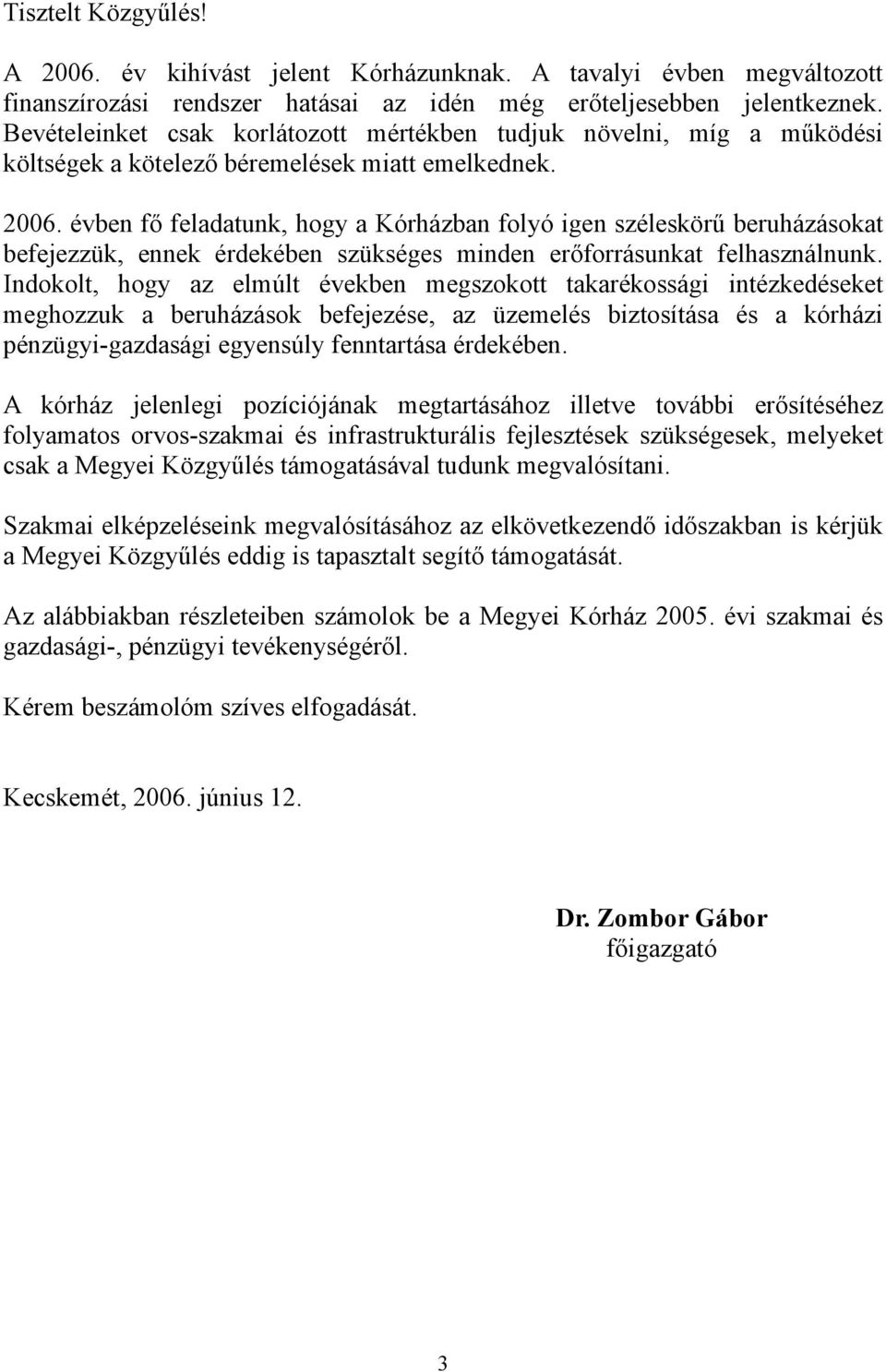 Tisztelt Közgyűlés!

A 2006. év kihívást jelent Kórházunknak. A tavalyi évben megváltozott finanszírozási rendszer hatásai az idén még erőteljesebben jelentkeznek. Bevételeinket csak korlátozott mértékben tudjuk növelni, míg a működési költségek a kötelező béremelések miatt emelkednek.

2006. évben fő feladatunk, hogy a Kórházban folyó igen széleskörű beruházásokat befejezzük, ennek érdekében szükséges minden erőforrásunkat felhasználnunk. Indokolt, hogy az elmúlt években megszokott takarékossági intézkedéseket meghozzuk a beruházások befejezése, az üzemelés biztosítása és a kórházi pénzügyi-gazdasági egyensúly fenntartása érdekében.

A kórház jelenlegi pozíciójának megtartásához illetve további erősítéséhez folyamatos orvos-szakmai és infrastrukturális fejlesztések szükségesek, melyeket csak a Megyei Közgyűlés támogatásával tudunk megvalósítani.

Szakmai elképzeléseink megvalósításához az elkövetkezendő időszakban is kérjük a Megyei Közgyűlés eddig is tapasztalt segítő támogatását.

Az alábbiakban részleteiben számolok be a Megyei Kórház 2005. évi szakmai és gazdasági-, pénzügyi tevékenységéről.

Kérem beszámolóm szíves elfogadását.

Kecskemét, 2006. június 12.

Dr. Zombor Gábor
főigazgató

3